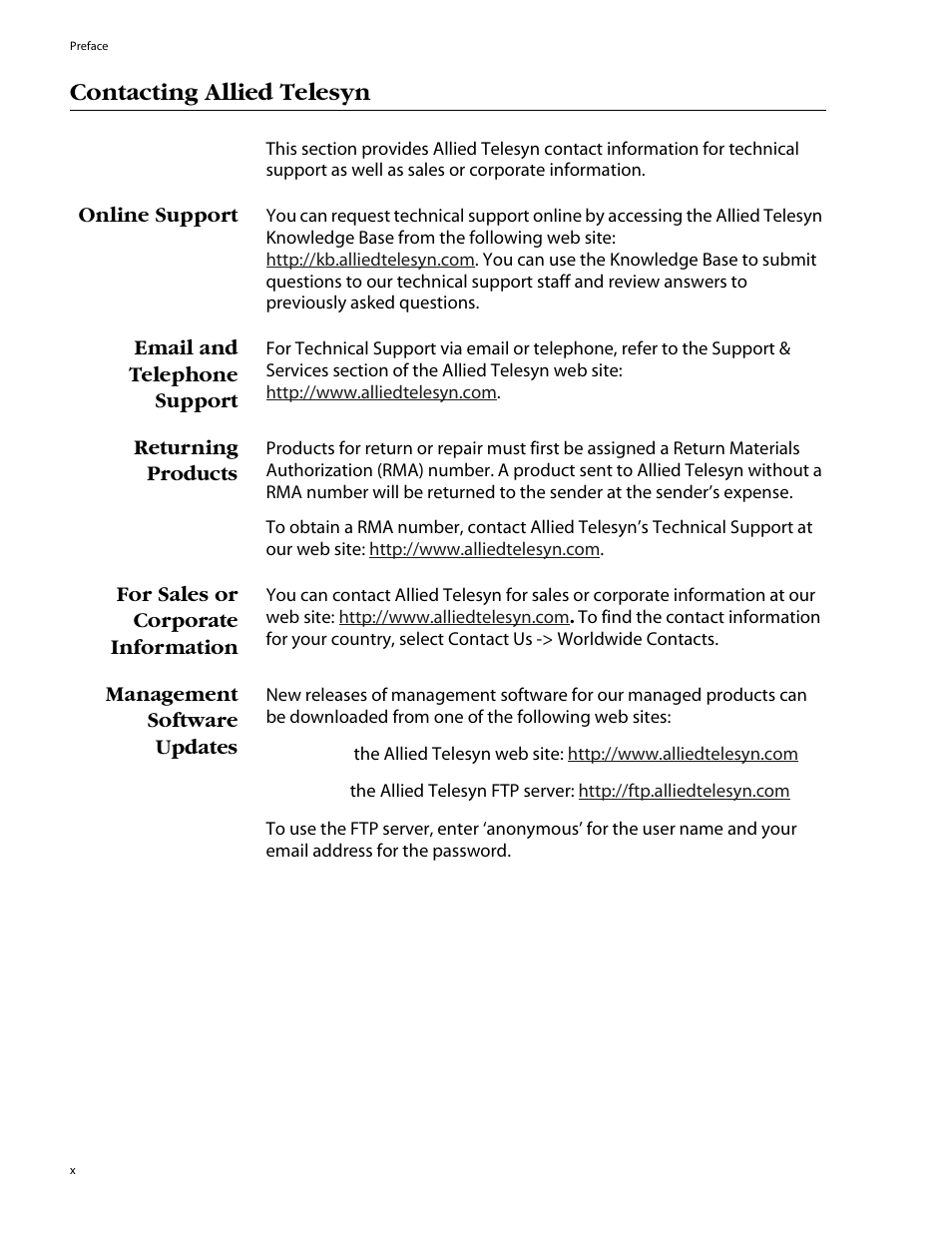 Preface

Contacting Allied Telesyn

This section provides Allied Telesyn contact information for technical support as well as sales or corporate information.

Online Support

You can request technical support online by accessing the Allied Telesyn Knowledge Base from the following web site: http://kb.alliedtelesyn.com. You can use the Knowledge Base to submit questions to our technical support staff and review answers to previously asked questions.

Email and Telephone Support

For Technical Support via email or telephone, refer to the Support & Services section of the Allied Telesyn web site: http://www.alliedtelesyn.com.

Returning Products

Products for return or repair must first be assigned a Return Materials Authorization (RMA) number. A product sent to Allied Telesyn without a RMA number will be returned to the sender at the sender's expense.

To obtain a RMA number, contact Allied Telesyn's Technical Support at our web site: http://www.alliedtelesyn.com.

For Sales or Corporate Information

You can contact Allied Telesyn for sales or corporate information at our web site: http://www.alliedtelesyn.com. To find the contact information for your country, select Contact Us -> Worldwide Contacts.

Management Software Updates

New releases of management software for our managed products can be downloaded from one of the following web sites:

the Allied Telesyn web site: http://www.alliedtelesyn.com

the Allied Telesyn FTP server: http://ftp.alliedtelesyn.com

To use the FTP server, enter 'anonymous' for the user name and your email address for the password.

x